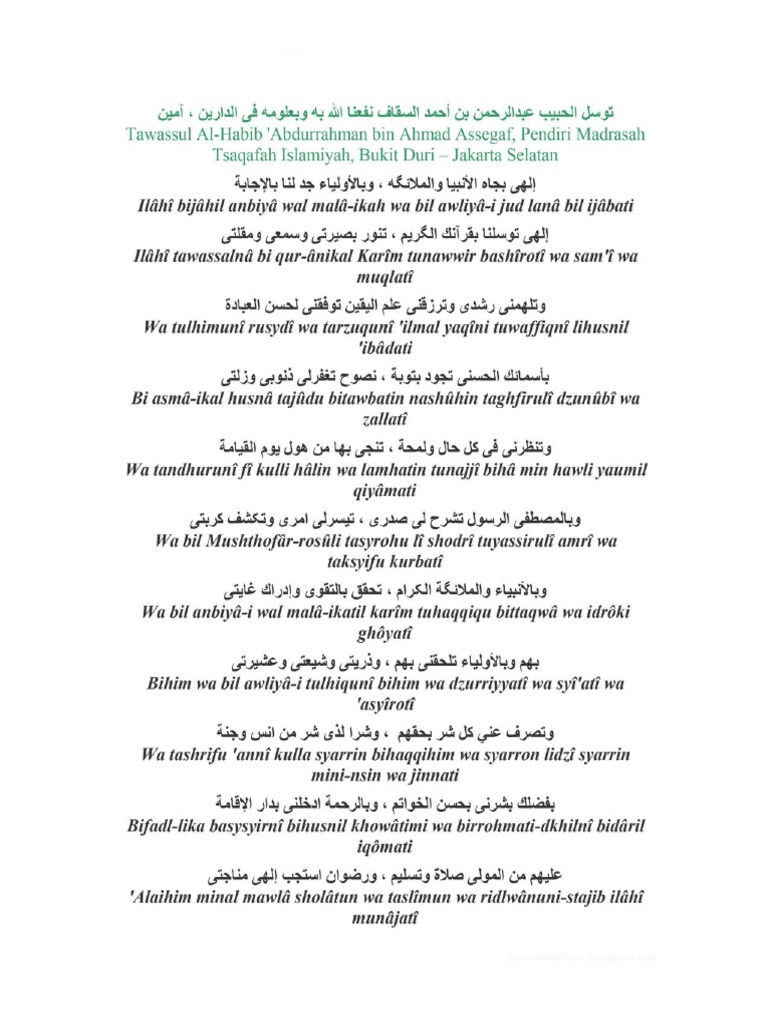 توسل الحبيب عبدالرحمن بن أحمد السقاف نفعنا الله به وبعلومه فى الدارين ، آمين
Tawassul Al-Habib 'Abdurrahman bin Ahmad Assegaf, Pendiri Madrasah Tsaqafah Islamiyah, Bukit Duri – Jakarta Selatan

إلهى بجاه الأنبيا والملائكه ، وبالأولياء جد لنا بالإجابة
Ilâhî bijâhil anbiyâ wal malâ-ikah wa bil awliyâ-i jud lanâ bil ijâbati

إلهى توسلنا بقرآنك الكريم ، تنور بصيرتى وسمعى ومقلتى
Ilâhî tawassalnâ bi qur-ânikal Karîm tunawwir bashîrotî wa sam'î wa muqlatî

وتلهمنى رشدى وترزقنى علم اليقين توفقنى لحسن العبادة
Wa tulhimunî rusydî wa tarzuqunî 'ilmal yaqîni tuwaffiqnî lihusnil 'ibâdati

بأسمائك الحسنى تجود بتوبة ، نصوح تغفرلى ذنوبى وزلتى
Bi asmâ-ikal husnâ tajûdu bitawbatin nashûhin taghfirulî dzunûbî wa zallatî

وتنظرنى فى كل حال ولمحة ، تنجى بها من هول يوم القيامة
Wa tandhurunî fî kulli hâlin wa lamhatin tunajjî bihâ min hawli yaumil qiyâmati

وبالمصطفى الرسول تشرح لى صدرى ، تيسرلى امرى وتكشف كربتى
Wa bil Mushthofâr-rosûli tasyrohu lî shodrî tuyassirulî amrî wa taksyifu kurbatî

وبالأنبياء والملائكة الكرام ، تحقق بالتقوى وإدراك غايتى
Wa bil anbiyâ-i wal malâ-ikatil karîm tuhaqqiqu bittaqwâ wa idrôki ghôyatî

بهم وبالأولياء تلحقنى بهم ، وذريتى وشيعتى وعشيرتى
Bihim wa bil awliyâ-i tulhiqunî bihim wa dzurriyyatî wa syî'atî wa 'asyîrotî

وتصرف عني كل شر بحقهم ، وشرا لذى شر من انس وجنة
Wa tashrifu 'annî kulla syarrin bihaqqihim wa syarron lidzî syarrin mini-nsin wa jinnati

بفضلك بشرنى بحسن الخواتم ، وبالرحمة ادخلنى بدار الإقامة
Bifadl-lika basysyirnî bihusnil khowâtimi wa birrohmati-dkhilnî bidâril iqômati

عليهم من المولى صلاة وتسليم ، ورضوان استجب إلهى مناجتى
'Alaihim minal mawlâ sholâtun wa taslîmun wa ridlwânuni-stajib ilâhî munâjatî